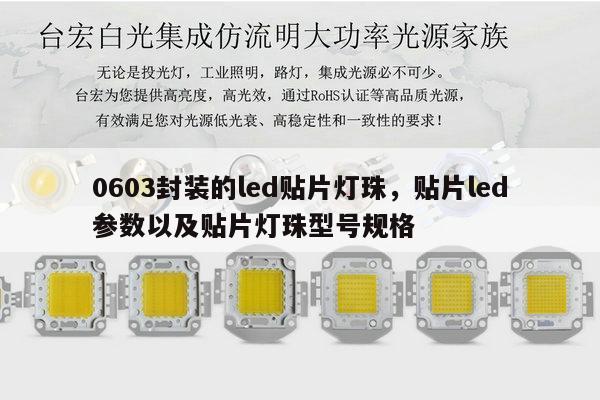 台宏白光集成仿流明大功率光源家族

无论是投光灯，工业照明，路灯，集成光源必不可少。
台宏为您提供高亮度，高光效，通过RoHS认证等高品质光源，
有效满足您对光源低光衰、高稳定性和一致性的要求！

0603封装的led贴片灯珠，贴片led参数以及贴片灯珠型号规格